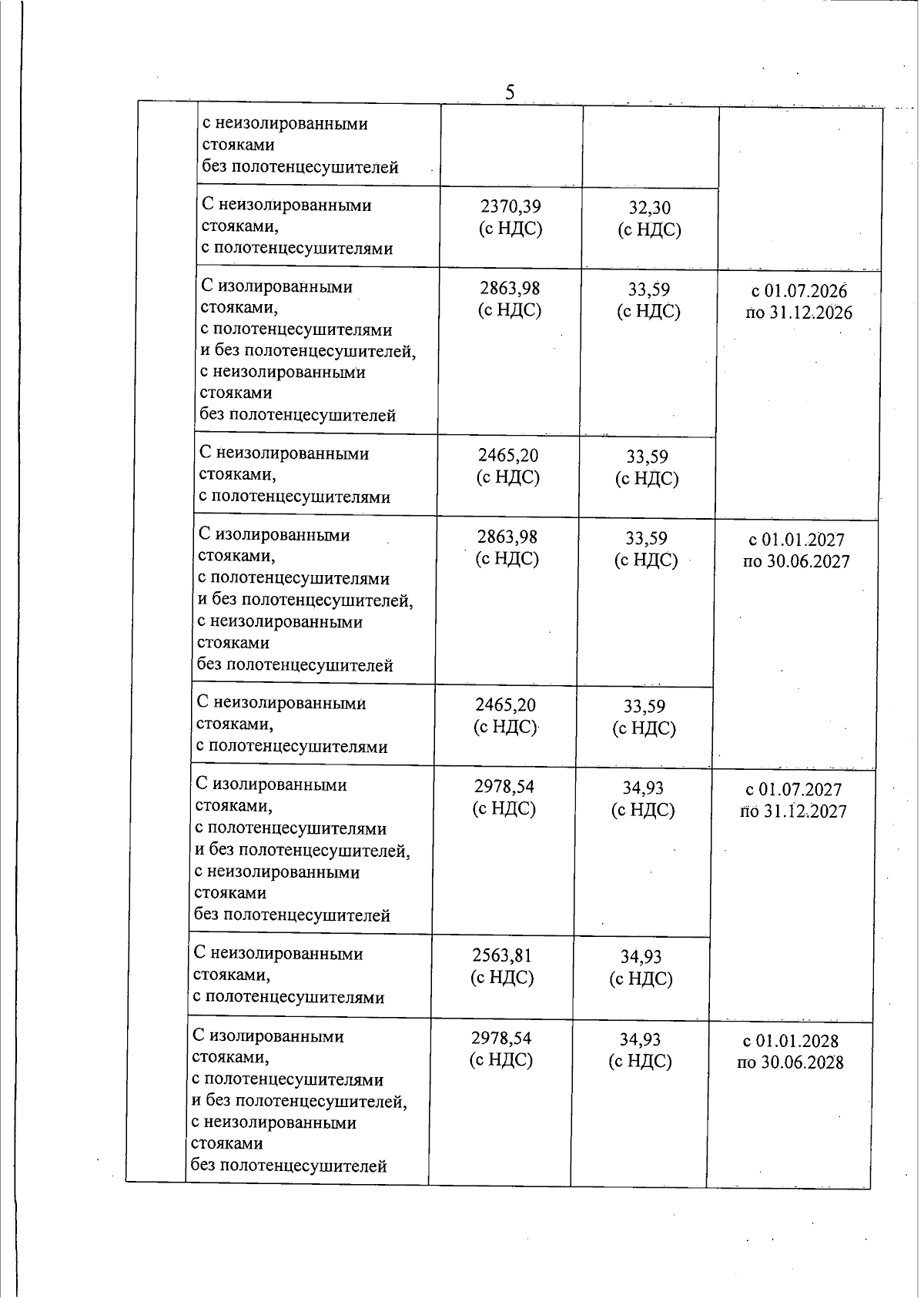 5

| | | | | |
|---|---|---|---|---|
| | с неизолированными стояками без полотенцесушителей | | | |
| | С неизолированными стояками, с полотенцесушителями | 2370,39 (с НДС) | 32,30 (с НДС) | |
| | С изолированными стояками, с полотенцесушителями и без полотенцесушителей, с неизолированными стояками без полотенцесушителей | 2863,98 (с НДС) | 33,59 (с НДС) | с 01.07.2026 по 31.12.2026 |
| | С неизолированными стояками, с полотенцесушителями | 2465,20 (с НДС) | 33,59 (с НДС) | |
| | С изолированными стояками, с полотенцесушителями и без полотенцесушителей, с неизолированными стояками без полотенцесушителей | 2863,98 (с НДС) | 33,59 (с НДС) | с 01.01.2027 по 30.06.2027 |
| | С неизолированными стояками, с полотенцесушителями | 2465,20 (с НДС) | 33,59 (с НДС) | |
| | С изолированными стояками, с полотенцесушителями и без полотенцесушителей, с неизолированными стояками без полотенцесушителей | 2978,54 (с НДС) | 34,93 (с НДС) | с 01.07.2027 по 31.12.2027 |
| | С неизолированными стояками, с полотенцесушителями | 2563,81 (с НДС) | 34,93 (с НДС) | |
| | С изолированными стояками, с полотенцесушителями и без полотенцесушителей, с неизолированными стояками без полотенцесушителей | 2978,54 (с НДС) | 34,93 (с НДС) | с 01.01.2028 по 30.06.2028 |